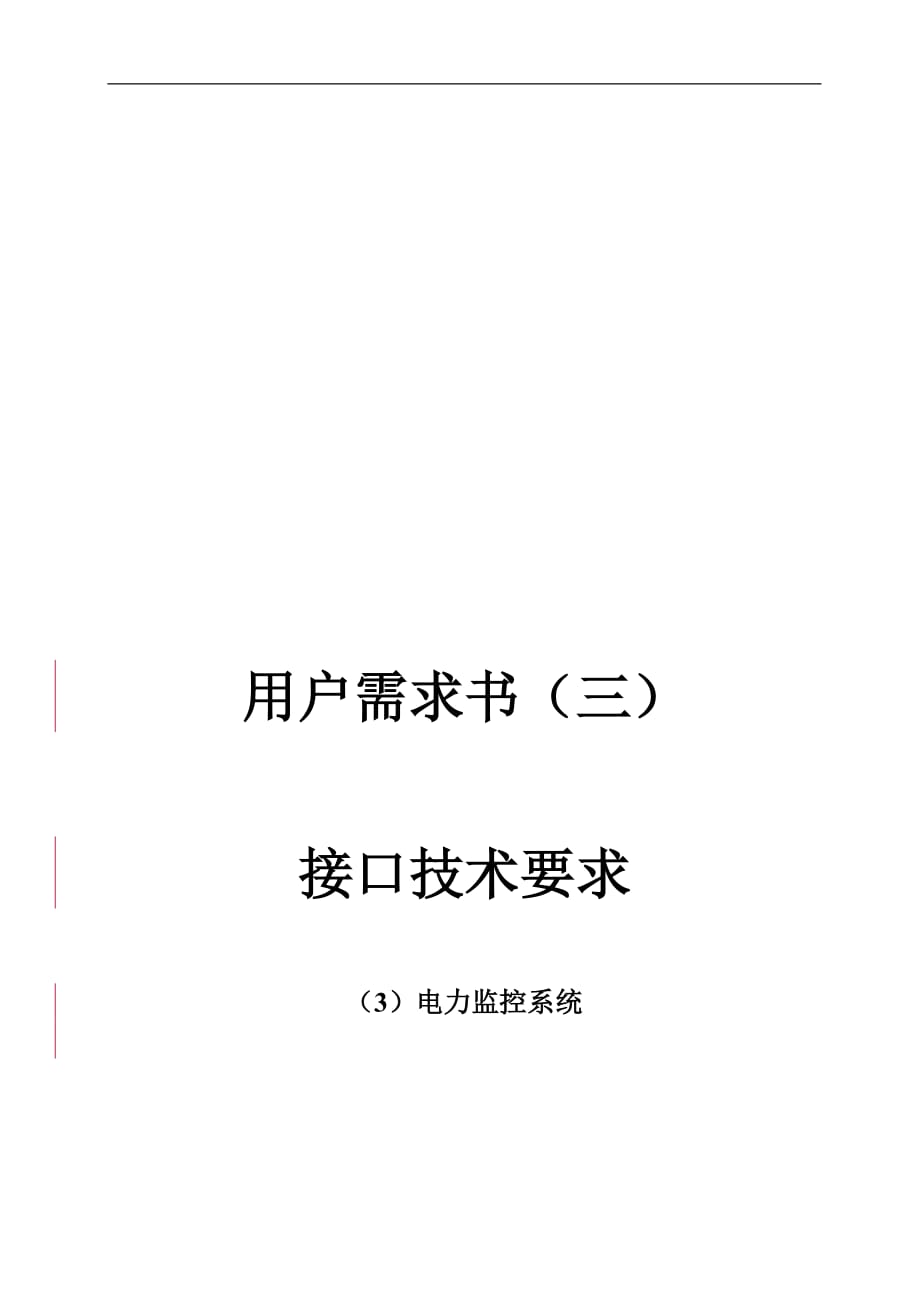 用户需求书（三）

接口技术要求

（3）电力监控系统